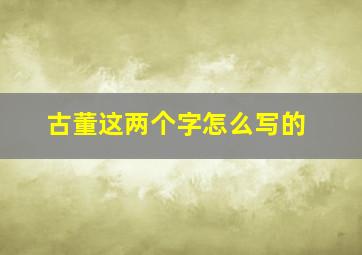 古董这两个字怎么写的